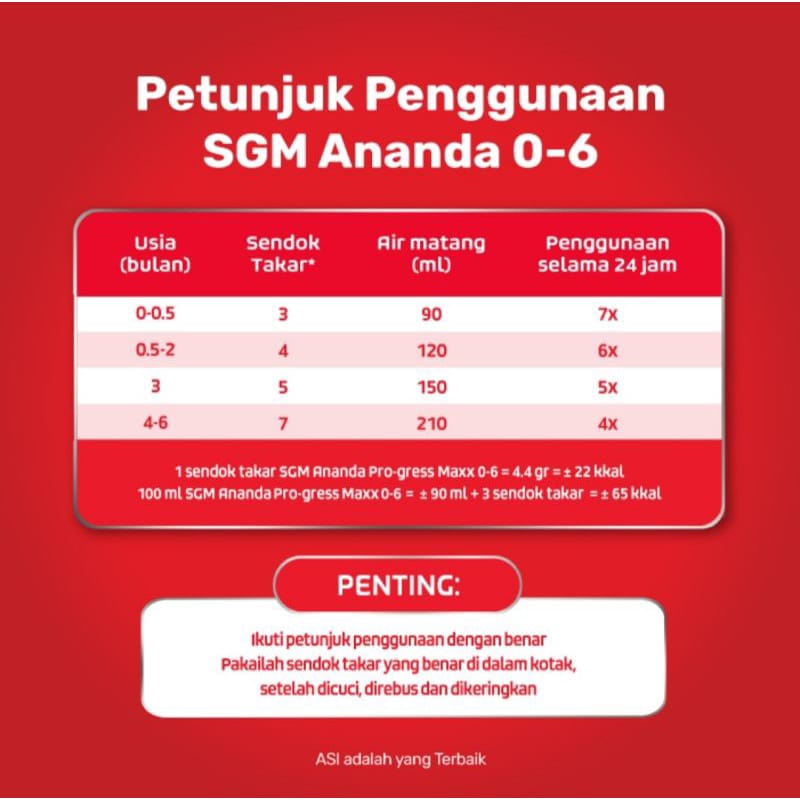 Petunjuk Penggunaan SGM Ananda 0-6

| Usia (bulan) | Sendok Takar* | Air matang (ml) | Penggunaan selama 24 jam |
|---|---|---|---|
| 0-0.5 | 3 | 90 | 7x |
| 0.5-2 | 4 | 120 | 6x |
| 3 | 5 | 150 | 5x |
| 4-6 | 7 | 210 | 4x |

1 sendok takar SGM Ananda Pro-gress Maxx 0-6 = 4.4 gr = ± 22 kkal
100 ml SGM Ananda Pro-gress Maxx 0-6 = ± 90 ml + 3 sendok takar = ± 65 kkal

PENTING:

Ikuti petunjuk penggunaan dengan benar
Pakailah sendok takar yang benar di dalam kotak, setelah dicuci, direbus dan dikeringkan

ASI adalah yang Terbaik